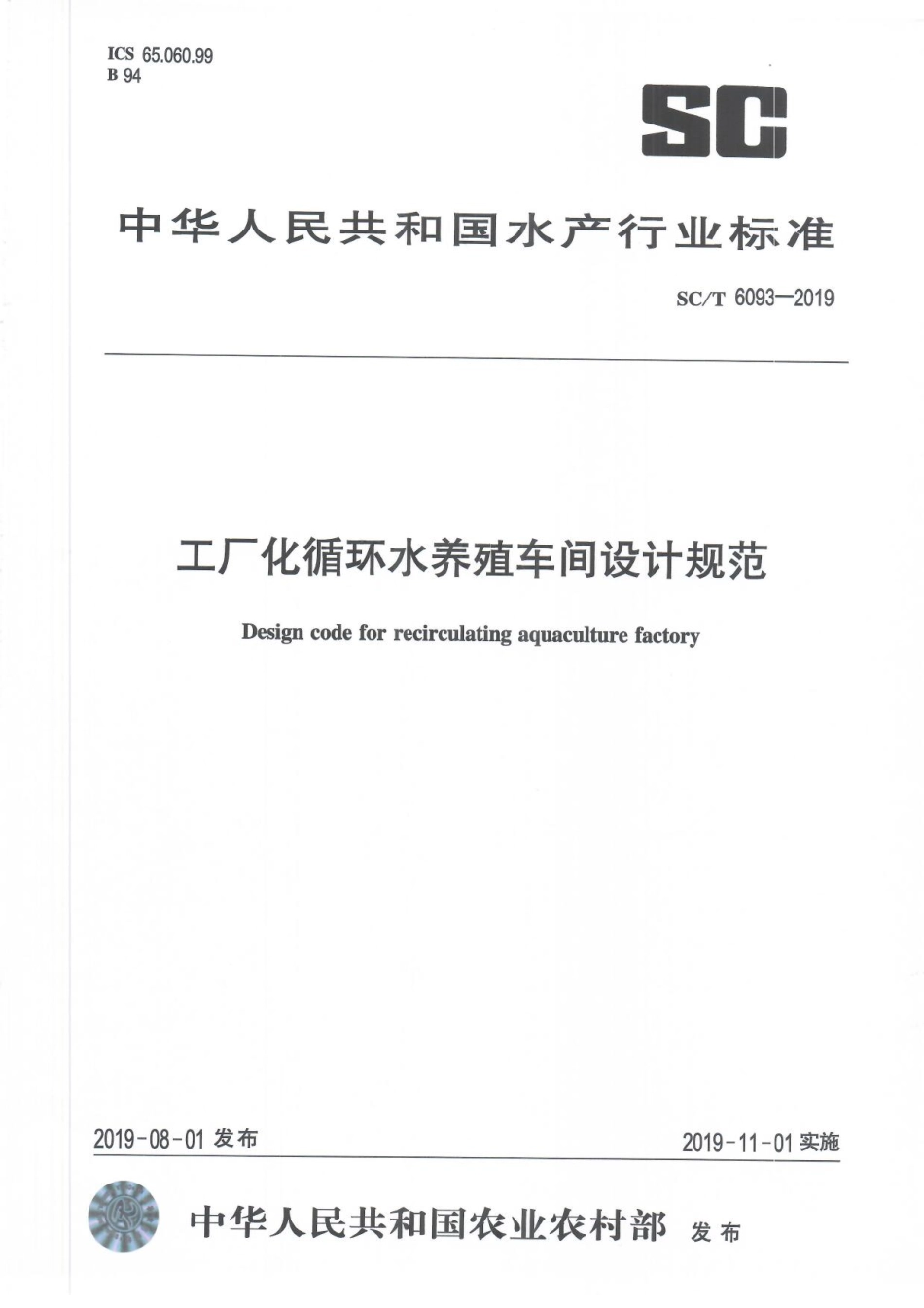 ICS 65.060.99
B 94

SC

中华人民共和国水产行业标准

SC/T 6093—2019

工厂化循环水养殖车间设计规范

Design code for recirculating aquaculture factory

2019-08-01 发布

2019-11-01 实施

中华人民共和国农业农村部 发布